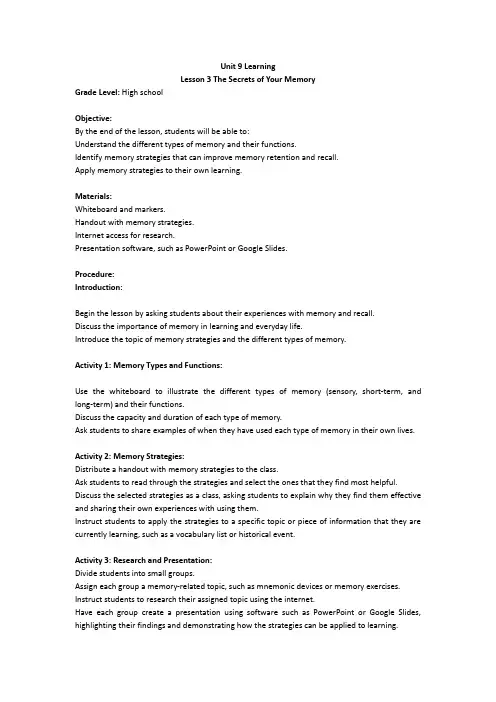 Unit 9 Learning
Lesson 3 The Secrets of Your Memory

Grade Level: High school

Objective:
By the end of the lesson, students will be able to:
Understand the different types of memory and their functions.
Identify memory strategies that can improve memory retention and recall.
Apply memory strategies to their own learning.

Materials:
Whiteboard and markers.
Handout with memory strategies.
Internet access for research.
Presentation software, such as PowerPoint or Google Slides.

Procedure:
Introduction:

Begin the lesson by asking students about their experiences with memory and recall.
Discuss the importance of memory in learning and everyday life.
Introduce the topic of memory strategies and the different types of memory.

Activity 1: Memory Types and Functions:

Use the whiteboard to illustrate the different types of memory (sensory, short-term, and long-term) and their functions.
Discuss the capacity and duration of each type of memory.
Ask students to share examples of when they have used each type of memory in their own lives.

Activity 2: Memory Strategies:
Distribute a handout with memory strategies to the class.
Ask students to read through the strategies and select the ones that they find most helpful.
Discuss the selected strategies as a class, asking students to explain why they find them effective and sharing their own experiences with using them.
Instruct students to apply the strategies to a specific topic or piece of information that they are currently learning, such as a vocabulary list or historical event.

Activity 3: Research and Presentation:
Divide students into small groups.
Assign each group a memory-related topic, such as mnemonic devices or memory exercises.
Instruct students to research their assigned topic using the internet.
Have each group create a presentation using software such as PowerPoint or Google Slides, highlighting their findings and demonstrating how the strategies can be applied to learning.